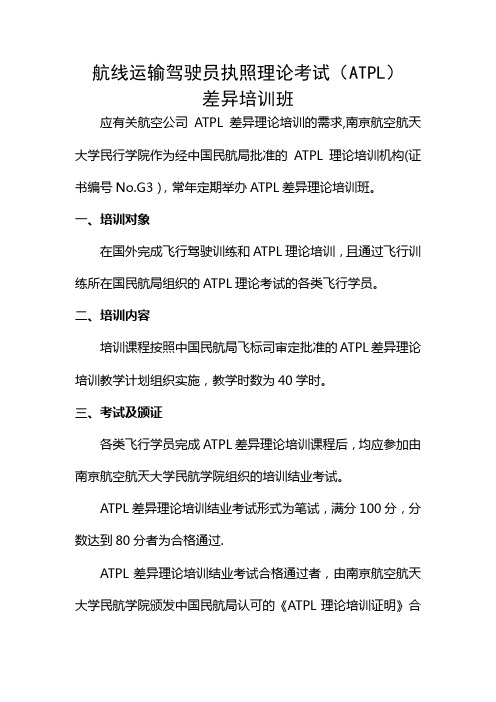 航线运输驾驶员执照理论考试（ATPL）
差异培训班

应有关航空公司 ATPL 差异理论培训的需求,南京航空航天大学民行学院作为经中国民航局批准的 ATPL 理论培训机构(证书编号 No.G3)，常年定期举办 ATPL 差异理论培训班。

一、培训对象

在国外完成飞行驾驶训练和 ATPL 理论培训，且通过飞行训练所在国民航局组织的 ATPL 理论考试的各类飞行学员。

二、培训内容

培训课程按照中国民航局飞标司审定批准的 ATPL 差异理论培训教学计划组织实施，教学时数为 40 学时。

三、考试及颁证

各类飞行学员完成 ATPL 差异理论培训课程后，均应参加由南京航空航天大学民航学院组织的培训结业考试。

ATPL 差异理论培训结业考试形式为笔试，满分 100 分，分数达到 80 分者为合格通过.

ATPL 差异理论培训结业考试合格通过者，由南京航空航天大学民航学院颁发中国民航局认可的《ATPL 理论培训证明》合